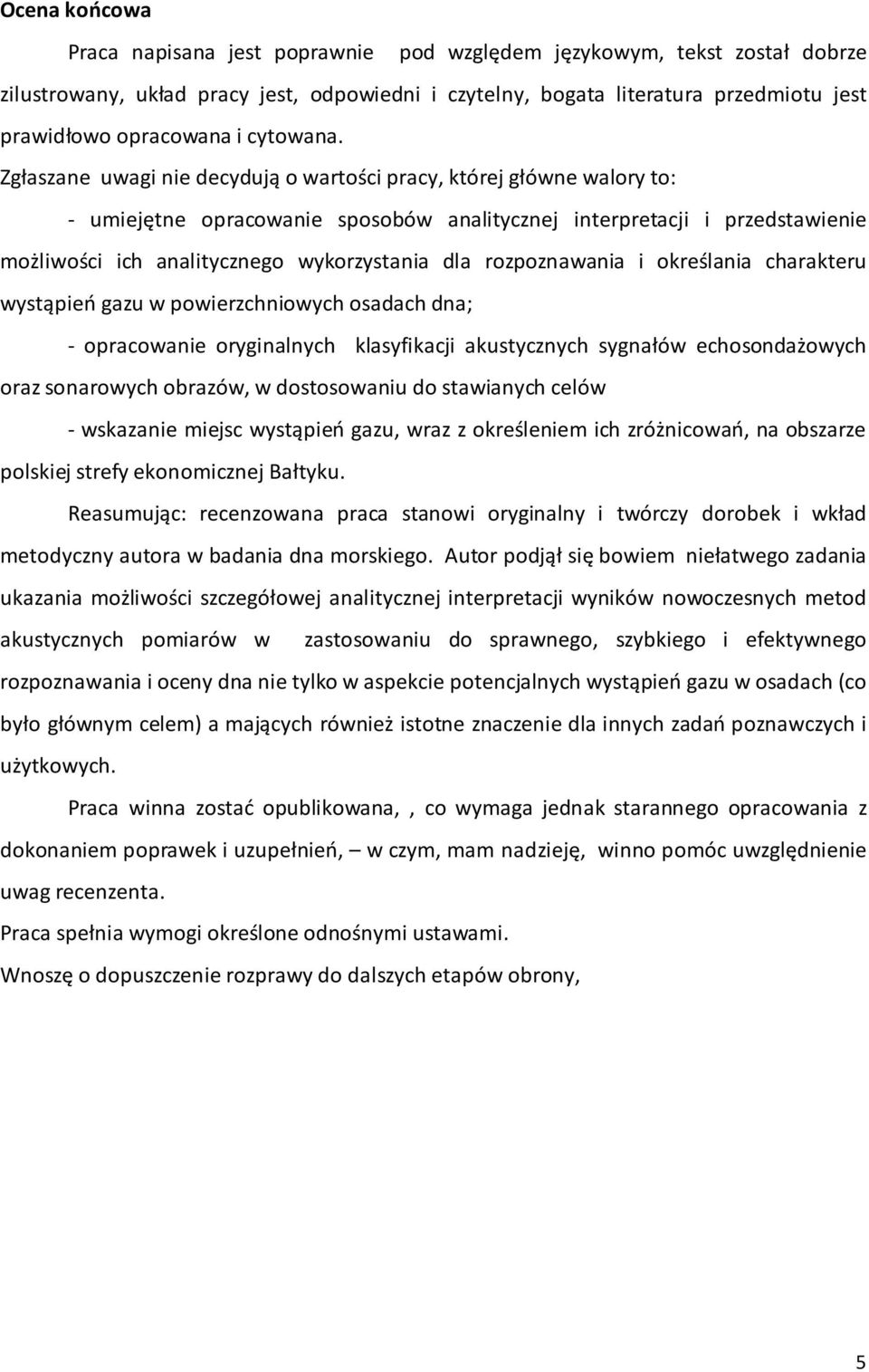 Ocena końcowa

Praca napisana jest poprawnie pod względem językowym, tekst został dobrze zilustrowany, układ pracy jest, odpowiedni i czytelny, bogata literatura przedmiotu jest prawidłowo opracowana i cytowana.

Zgłaszane uwagi nie decydują o wartości pracy, której główne walory to:

- umiejętne opracowanie sposobów analitycznej interpretacji i przedstawienie możliwości ich analitycznego wykorzystania dla rozpoznawania i określania charakteru wystąpień gazu w powierzchniowych osadach dna;

- opracowanie oryginalnych klasyfikacji akustycznych sygnałów echosondażowych oraz sonarowych obrazów, w dostosowaniu do stawianych celów

- wskazanie miejsc wystąpień gazu, wraz z określeniem ich zróżnicowań, na obszarze polskiej strefy ekonomicznej Bałtyku.

Reasumując: recenzowana praca stanowi oryginalny i twórczy dorobek i wkład metodyczny autora w badania dna morskiego. Autor podjął się bowiem niełatwego zadania ukazania możliwości szczegółowej analitycznej interpretacji wyników nowoczesnych metod akustycznych pomiarów w zastosowaniu do sprawnego, szybkiego i efektywnego rozpoznawania i oceny dna nie tylko w aspekcie potencjalnych wystąpień gazu w osadach (co było głównym celem) a mających również istotne znaczenie dla innych zadań poznawczych i użytkowych.

Praca winna zostać opublikowana, , co wymaga jednak starannego opracowania z dokonaniem poprawek i uzupełnień, – w czym, mam nadzieję, winno pomóc uwzględnienie uwag recenzenta.

Praca spełnia wymogi określone odnośnymi ustawami.

Wnoszę o dopuszczenie rozprawy do dalszych etapów obrony,

5